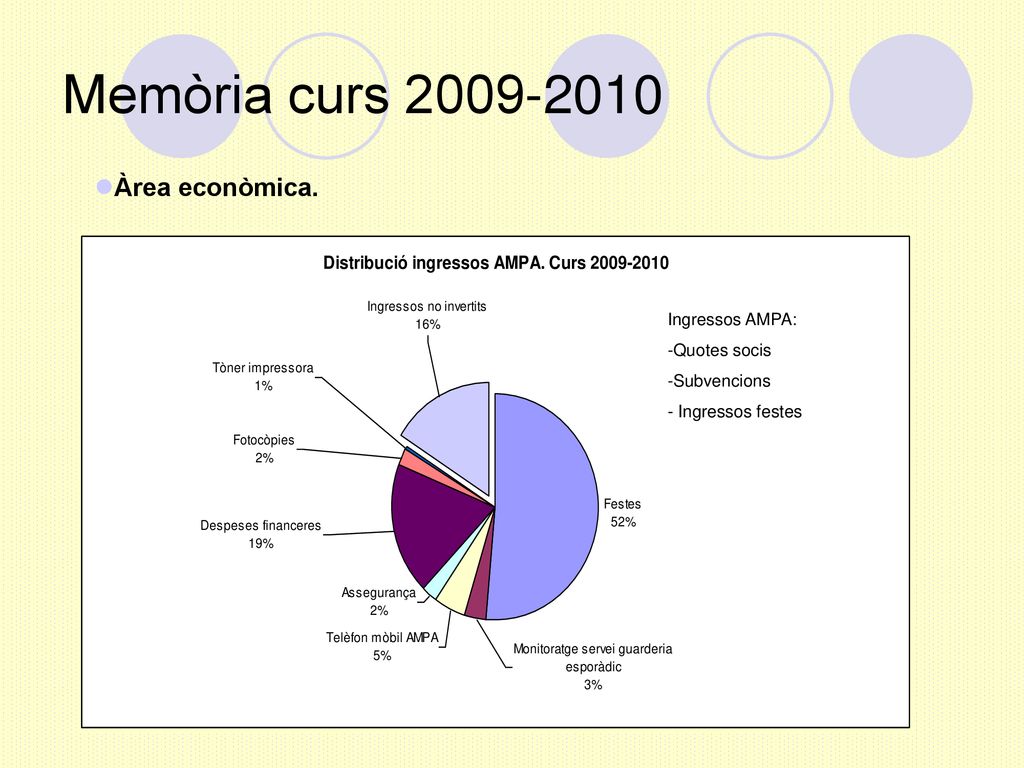 Memòria curs 2009-2010

Àrea econòmica.

Distribució ingressos AMPA. Curs 2009-2010

Ingressos no invertits
16%

Tòner impressora
1%

Fotocòpies
2%

Despeses financeres
19%

Assegurança
2%

Telèfon mòbil AMPA
5%

Monitoratge servei guarderia esporàdic
3%

Festes
52%

Ingressos AMPA:
-Quotes socis
-Subvencions
- Ingressos festes